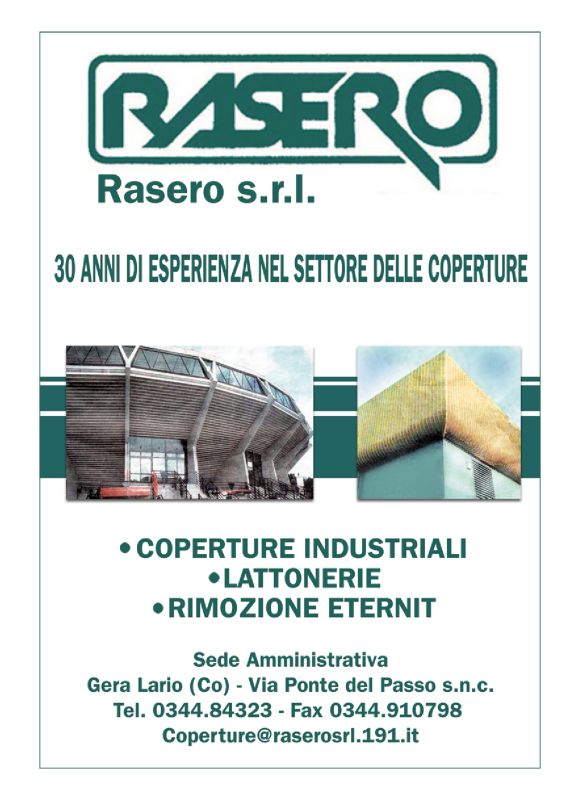 RASERO

Rasero s.r.l.

30 ANNI DI ESPERIENZA NEL SETTORE DELLE COPERTURE

• COPERTURE INDUSTRIALI
• LATTONERIE
• RIMOZIONE ETERNIT

Sede Amministrativa
Gera Lario (Co) - Via Ponte del Passo s.n.c.
Tel. 0344.84323 - Fax 0344.910798
Coperture@raserosrl.191.it